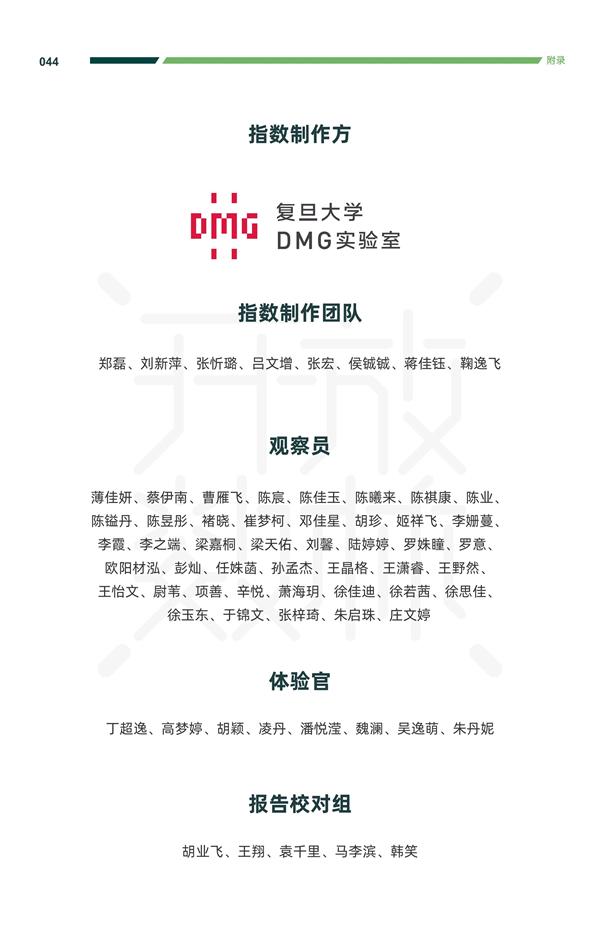 044

附录

指数制作方

DMG 复旦大学 DMG实验室

指数制作团队

郑磊、刘新萍、张忻璐、吕文增、张宏、侯铖铖、蒋佳钰、鞠逸飞

观察员

薄佳妍、蔡伊南、曹雁飞、陈宸、陈佳玉、陈曦来、陈祺康、陈业、陈镒丹、陈昱彤、褚晓、崔梦柯、邓佳星、胡珍、姬祥飞、李姗蔓、李霞、李之端、梁嘉桐、梁天佑、刘馨、陆婷婷、罗姝瞳、罗意、欧阳材泓、彭灿、任姝菡、孙孟杰、王晶格、王潇睿、王野然、王怡文、尉苇、项善、辛悦、萧海玥、徐佳迪、徐若茜、徐思佳、徐玉东、于锦文、张梓琦、朱启珠、庄文婷

体验官

丁超逸、高梦婷、胡颖、凌丹、潘悦滢、魏澜、吴逸萌、朱丹妮

报告校对组

胡业飞、王翔、袁千里、马李滨、韩笑